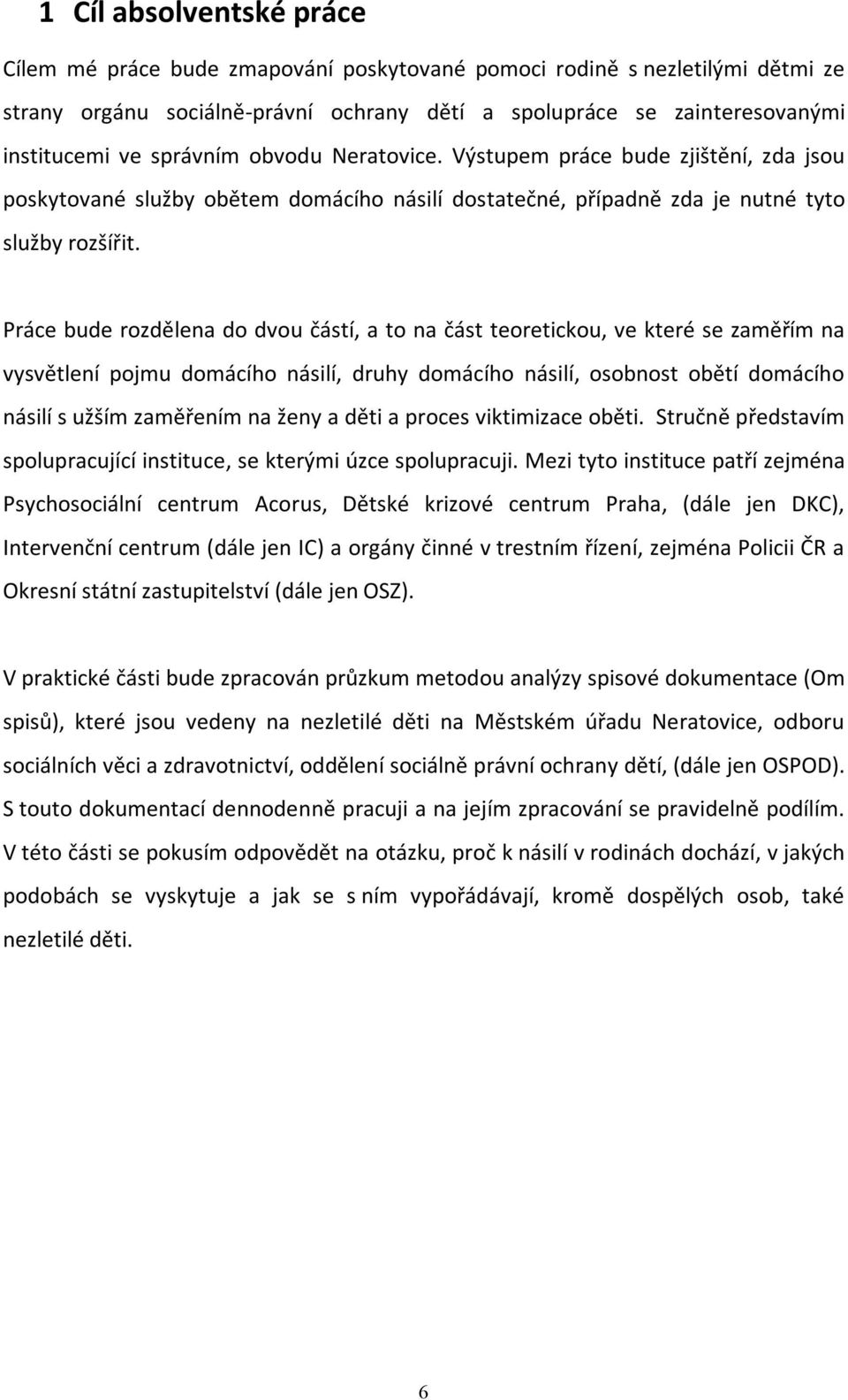 1 Cíl absolventské práce

Cílem mé práce bude zmapování poskytované pomoci rodině s nezletilými dětmi ze strany orgánu sociálně-právní ochrany dětí a spolupráce se zainteresovanými institucemi ve správním obvodu Neratovice. Výstupem práce bude zjištění, zda jsou poskytované služby obětem domácího násilí dostatečné, případně zda je nutné tyto služby rozšířit.

Práce bude rozdělena do dvou částí, a to na část teoretickou, ve které se zaměřím na vysvětlení pojmu domácího násilí, druhy domácího násilí, osobnost obětí domácího násilí s užším zaměřením na ženy a děti a proces viktimizace oběti. Stručně představím spolupracující instituce, se kterými úzce spolupracuji. Mezi tyto instituce patří zejména Psychosociální centrum Acorus, Dětské krizové centrum Praha, (dále jen DKC), Intervenční centrum (dále jen IC) a orgány činné v trestním řízení, zejména Policii ČR a Okresní státní zastupitelství (dále jen OSZ).

V praktické části bude zpracován průzkum metodou analýzy spisové dokumentace (Om spisů), které jsou vedeny na nezletilé děti na Městském úřadu Neratovice, odboru sociálních věci a zdravotnictví, oddělení sociálně právní ochrany dětí, (dále jen OSPOD). S touto dokumentací dennodenně pracuji a na jejím zpracování se pravidelně podílím. V této části se pokusím odpovědět na otázku, proč k násilí v rodinách dochází, v jakých podobách se vyskytuje a jak se s ním vypořádávají, kromě dospělých osob, také nezletilé děti.

6